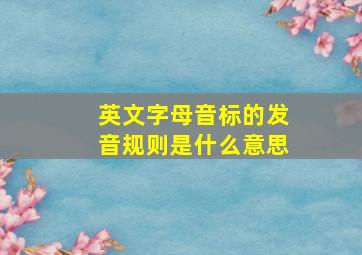 英文字母音标的发音规则是什么意思